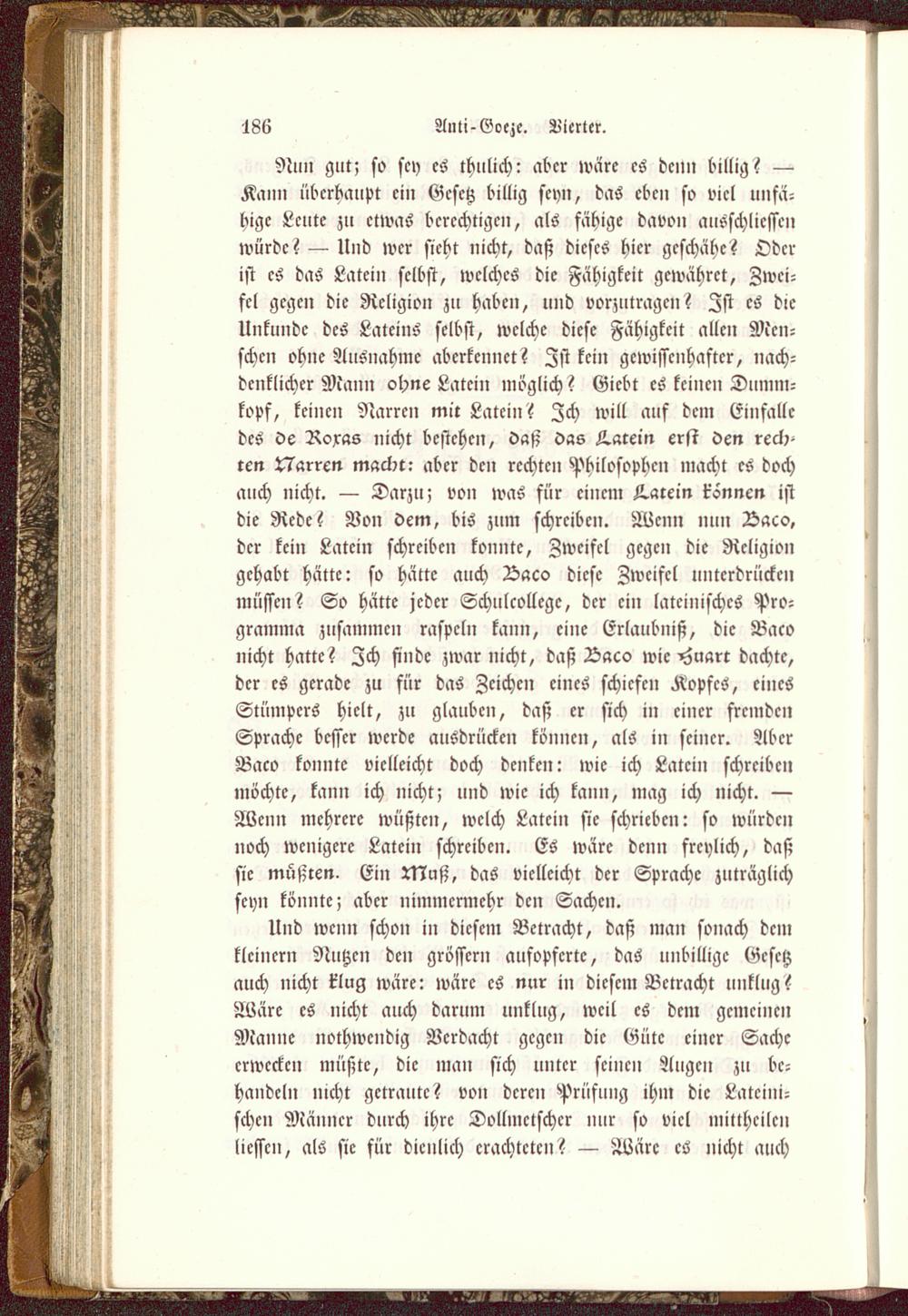 186 Anti-Goeze. Vierter.

Nun gut; so sey es thulich: aber wäre es denn billig? — Kann überhaupt ein Gesetz billig seyn, das eben so viel unfähige Leute zu etwas berechtigen, als fähige davon ausschliessen würde? — Und wer sieht nicht, daß dieses hier geschähe? Oder ist es das Latein selbst, welches die Fähigkeit gewähret, Zweifel gegen die Religion zu haben, und vorzutragen? Ist es die Unkunde des Lateins selbst, welche diese Fähigkeit allen Menschen ohne Ausnahme aberkennet? Ist kein gewissenhafter, nachdenklicher Mann ohne Latein möglich? Giebt es keinen Dummkopf, keinen Narren mit Latein? Ich will auf dem Einfalle des de Roxas nicht bestehen, daß das Latein erst den rechten Narren macht: aber den rechten Philosophen macht es doch auch nicht. — Darzu; von was für einem Latein können ist die Rede? Von dem, bis zum schreiben. Wenn nun Baco, der kein Latein schreiben konnte, Zweifel gegen die Religion gehabt hätte: so hätte auch Baco diese Zweifel unterdrücken müssen? So hätte jeder Schulcollege, der ein lateinisches Programma zusammen raspeln kann, eine Erlaubniß, die Baco nicht hatte? Ich finde zwar nicht, daß Baco wie Huart dachte, der es gerade zu für das Zeichen eines schiefen Kopfes, eines Stümpers hielt, zu glauben, daß er sich in einer fremden Sprache besser werde ausdrücken können, als in seiner. Aber Baco konnte vielleicht doch denken: wie ich Latein schreiben möchte, kann ich nicht; und wie ich kann, mag ich nicht. — Wenn mehrere wüßten, welch Latein sie schrieben: so würden noch wenigere Latein schreiben. Es wäre denn freylich, daß sie müßten. Ein Muß, das vielleicht der Sprache zuträglich seyn könnte; aber nimmermehr den Sachen.

Und wenn schon in diesem Betracht, daß man sonach dem kleinern Nutzen den grössern aufopferte, das unbillige Gesetz auch nicht klug wäre: wäre es nur in diesem Betracht unklug? Wäre es nicht auch darum unklug, weil es dem gemeinen Manne nothwendig Verdacht gegen die Güte einer Sache erwecken müßte, die man sich unter seinen Augen zu behandeln nicht getraute? von deren Prüfung ihm die Lateinischen Männer durch ihre Dollmetscher nur so viel mittheilen liessen, als sie für dienlich erachteten? — Wäre es nicht auch